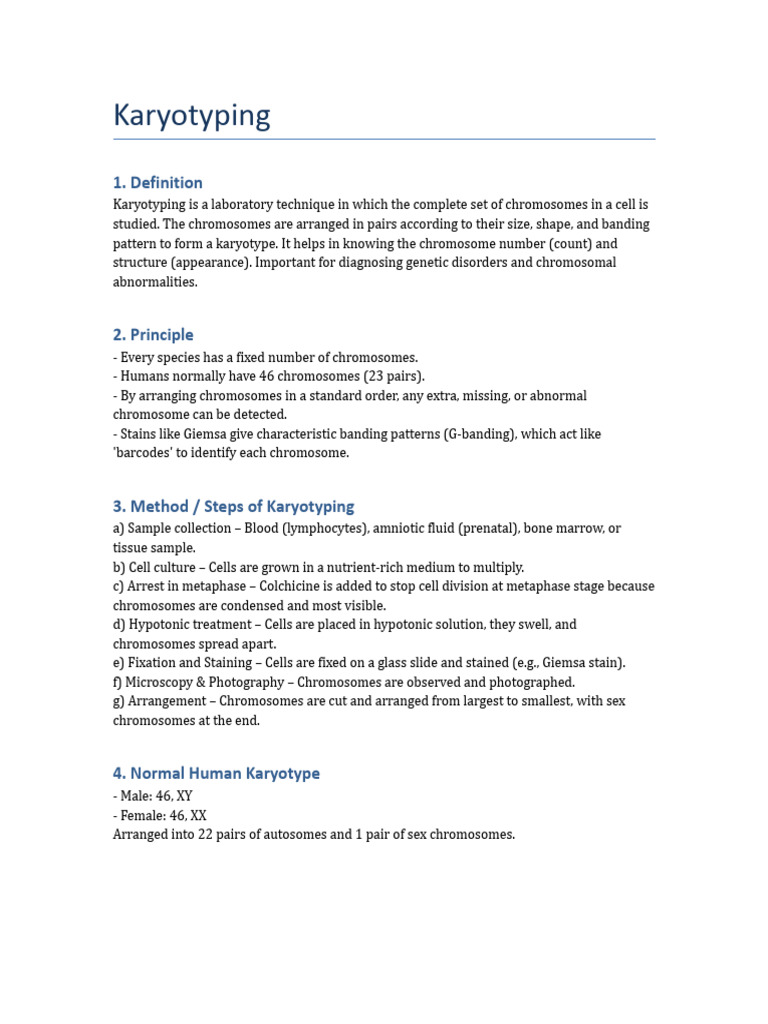 Karyotyping

1. Definition

Karyotyping is a laboratory technique in which the complete set of chromosomes in a cell is studied. The chromosomes are arranged in pairs according to their size, shape, and banding pattern to form a karyotype. It helps in knowing the chromosome number (count) and structure (appearance). Important for diagnosing genetic disorders and chromosomal abnormalities.

2. Principle

- Every species has a fixed number of chromosomes.
- Humans normally have 46 chromosomes (23 pairs).
- By arranging chromosomes in a standard order, any extra, missing, or abnormal chromosome can be detected.
- Stains like Giemsa give characteristic banding patterns (G-banding), which act like 'barcodes' to identify each chromosome.

3. Method / Steps of Karyotyping

a) Sample collection – Blood (lymphocytes), amniotic fluid (prenatal), bone marrow, or tissue sample.
b) Cell culture – Cells are grown in a nutrient-rich medium to multiply.
c) Arrest in metaphase – Colchicine is added to stop cell division at metaphase stage because chromosomes are condensed and most visible.
d) Hypotonic treatment – Cells are placed in hypotonic solution, they swell, and chromosomes spread apart.
e) Fixation and Staining – Cells are fixed on a glass slide and stained (e.g., Giemsa stain).
f) Microscopy & Photography – Chromosomes are observed and photographed.
g) Arrangement – Chromosomes are cut and arranged from largest to smallest, with sex chromosomes at the end.

4. Normal Human Karyotype

- Male: 46, XY
- Female: 46, XX
Arranged into 22 pairs of autosomes and 1 pair of sex chromosomes.